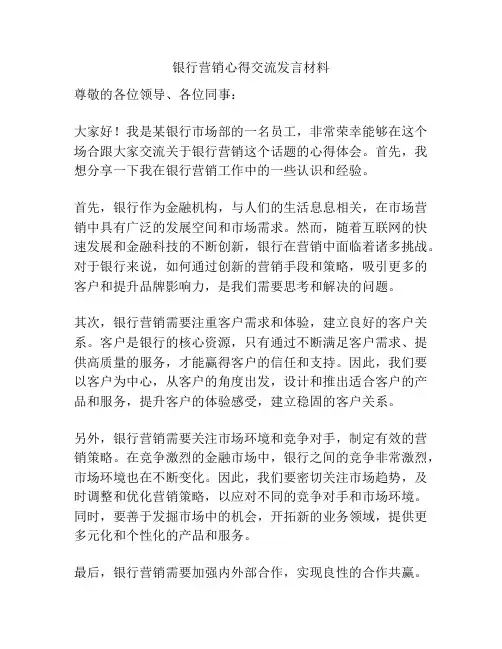 银行营销心得交流发言材料

尊敬的各位领导、各位同事：

大家好！我是某银行市场部的一名员工，非常荣幸能够在这个场合跟大家交流关于银行营销这个话题的心得体会。首先，我想分享一下我在银行营销工作中的一些认识和经验。

首先，银行作为金融机构，与人们的生活息息相关，在市场营销中具有广泛的发展空间和市场需求。然而，随着互联网的快速发展和金融科技的不断创新，银行在营销中面临着诸多挑战。对于银行来说，如何通过创新的营销手段和策略，吸引更多的客户和提升品牌影响力，是我们需要思考和解决的问题。

其次，银行营销需要注重客户需求和体验，建立良好的客户关系。客户是银行的核心资源，只有通过不断满足客户需求、提供高质量的服务，才能赢得客户的信任和支持。因此，我们要以客户为中心，从客户的角度出发，设计和推出适合客户的产品和服务，提升客户的体验感受，建立稳固的客户关系。

另外，银行营销需要关注市场环境和竞争对手，制定有效的营销策略。在竞争激烈的金融市场中，银行之间的竞争非常激烈，市场环境也在不断变化。因此，我们要密切关注市场趋势，及时调整和优化营销策略，以应对不同的竞争对手和市场环境。同时，要善于发掘市场中的机会，开拓新的业务领域，提供更多元化和个性化的产品和服务。

最后，银行营销需要加强内外部合作，实现良性的合作共赢。